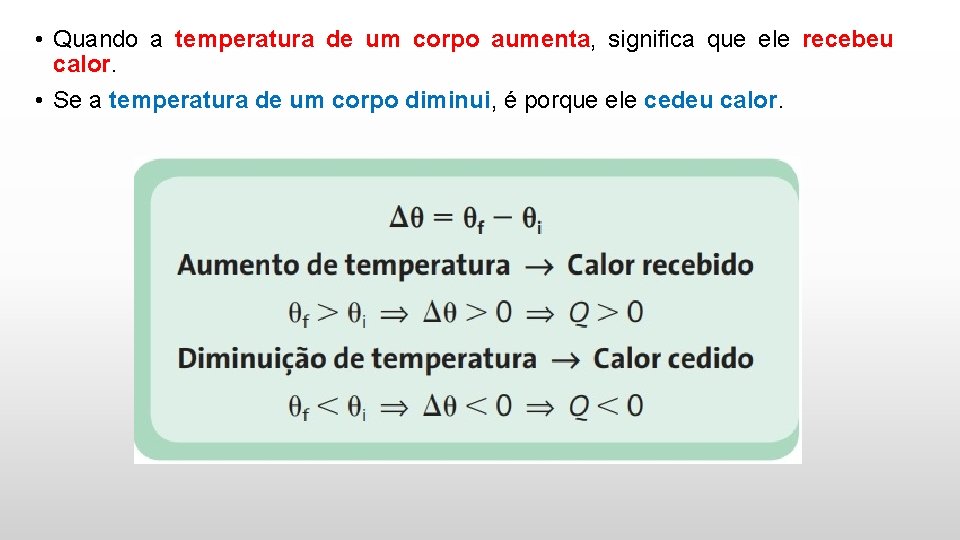 • Quando a temperatura de um corpo aumenta, significa que ele recebeu calor.

• Se a temperatura de um corpo diminui, é porque ele cedeu calor.

$\Delta\theta = \theta_f - \theta_i$

Aumento de temperatura $\rightarrow$ Calor recebido

$\theta_f > \theta_i \Rightarrow \Delta\theta > 0 \Rightarrow Q > 0$

Diminuição de temperatura $\rightarrow$ Calor cedido

$\theta_f < \theta_i \Rightarrow \Delta\theta < 0 \Rightarrow Q < 0$